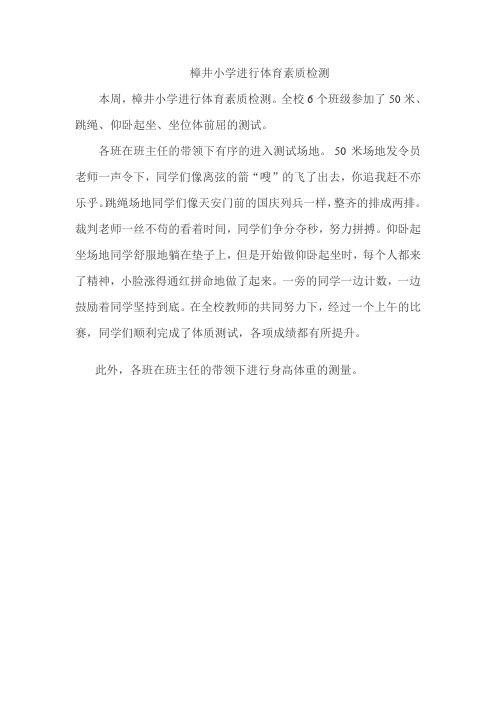 樟井小学进行体育素质检测

本周，樟井小学进行体育素质检测。全校 6 个班级参加了 50 米、跳绳、仰卧起坐、坐位体前屈的测试。

各班在班主任的带领下有序的进入测试场地。 50 米场地发令员老师一声令下，同学们像离弦的箭“嗖”的飞了出去，你追我赶不亦乐乎。跳绳场地同学们像天安门前的国庆列兵一样，整齐的排成两排。裁判老师一丝不苟的看着时间，同学们争分夺秒，努力拼搏。仰卧起坐场地同学舒服地躺在垫子上，但是开始做仰卧起坐时，每个人都来了精神，小脸涨得通红拼命地做了起来。一旁的同学一边计数，一边鼓励着同学坚持到底。在全校教师的共同努力下，经过一个上午的比赛，同学们顺利完成了体质测试，各项成绩都有所提升。

此外，各班在班主任的带领下进行身高体重的测量。